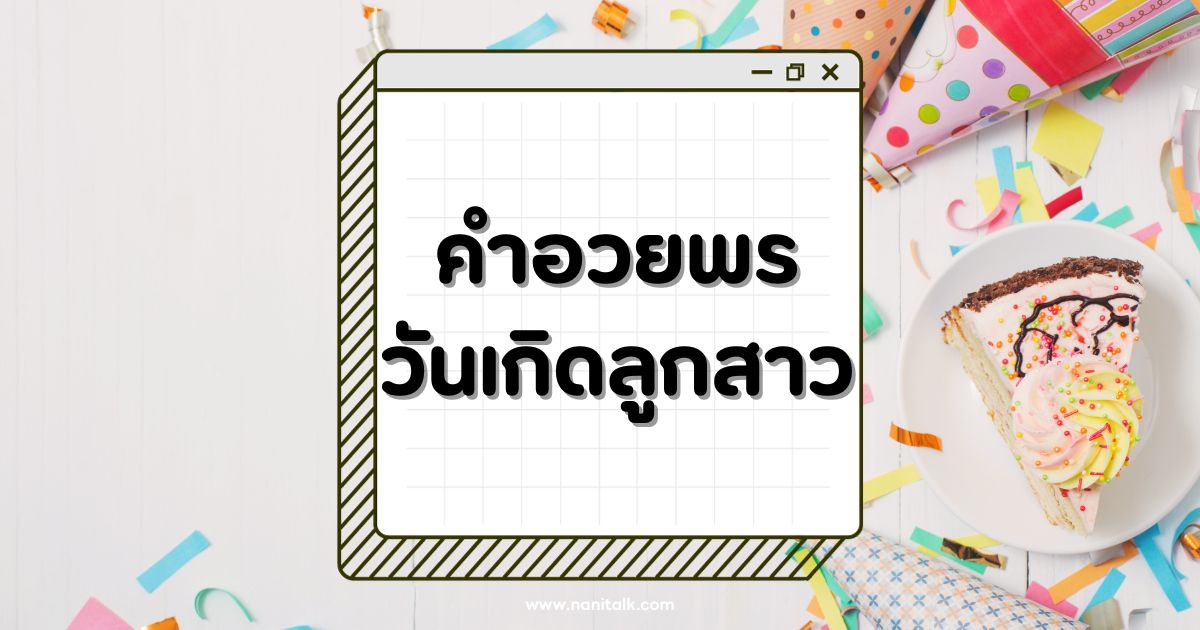 คำอวยพร
วันเกิดลูกสาว

www.nanitalk.com